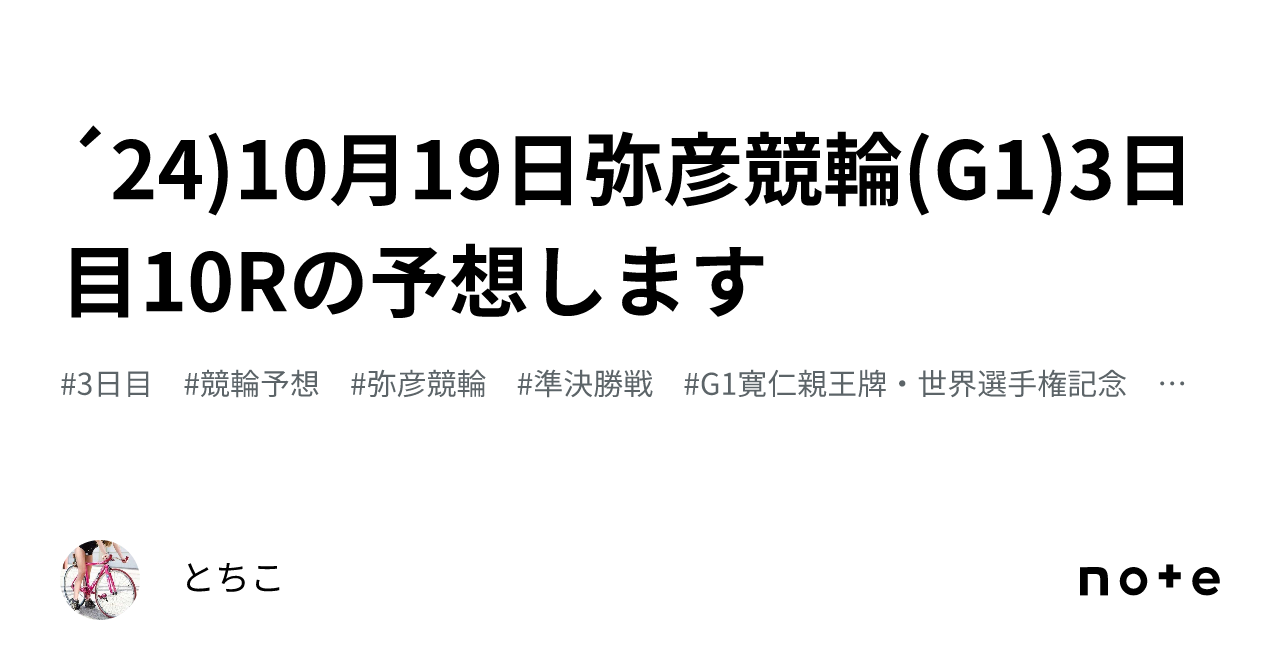 ´24)10月19日弥彦競輪(G1)3日目10Rの予想します

#3日目　#競輪予想　#弥彦競輪　#準決勝戦　#G1寛仁親王牌・世界選手権記念　…

とちこ

note